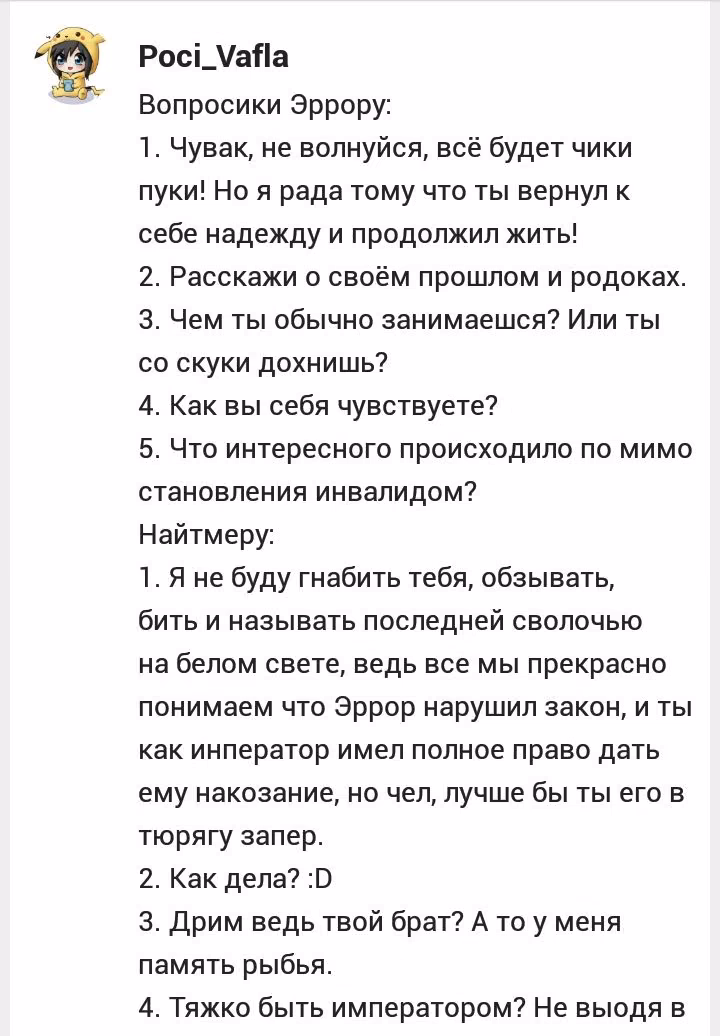 Poci_Vafla

Вопросики Эррору:
1. Чувак, не волнуйся, всё будет чики пуки! Но я рада тому что ты вернул к себе надежду и продолжил жить!
2. Расскажи о своём прошлом и родоках.
3. Чем ты обычно занимаешся? Или ты со скуки дохнишь?
4. Как вы себя чувствуете?
5. Что интересного происходило по мимо становления инвалидом?
Найтмеру:
1. Я не буду гнабить тебя, обзывать, бить и называть последней сволочью на белом свете, ведь все мы прекрасно понимаем что Эррор нарушил закон, и ты как инператор имел полное право дать ему накозание, но чел, лучше бы ты его в тюрягу запер.
2. Как дела? :D
3. Дрим ведь твой брат? А то у меня память рыбья.
4. Тяжко быть императором? Не выодя в